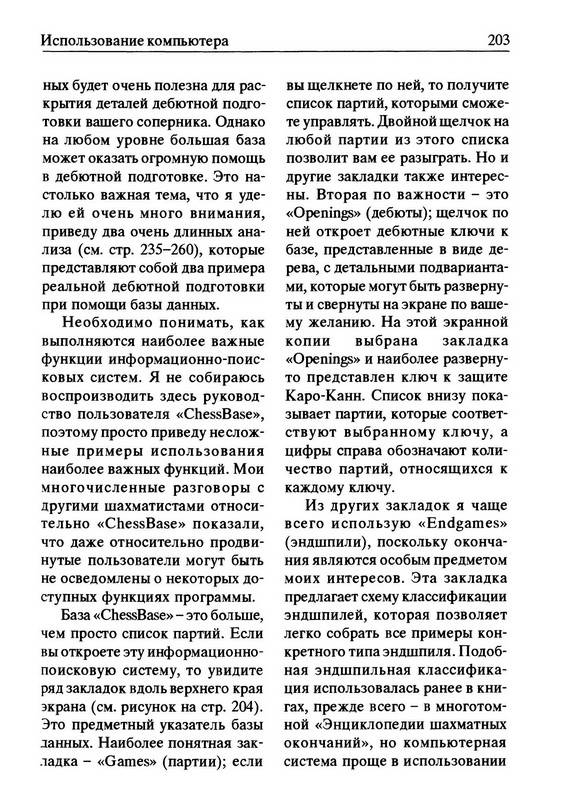 Использование компьютера 203

ных будет очень полезна для раскрытия деталей дебютной подготовки вашего соперника. Однако на любом уровне большая база может оказать огромную помощь в дебютной подготовке. Это настолько важная тема, что я уделю ей очень много внимания, приведу два очень длинных анализа (см. стр. 235–260), которые представляют собой два примера реальной дебютной подготовки при помощи базы данных.

Необходимо понимать, как выполняются наиболее важные функции информационно-поисковых систем. Я не собираюсь воспроизводить здесь руководство пользователя «ChessBase», поэтому просто приведу несложные примеры использования наиболее важных функций. Мои многочисленные разговоры с другими шахматистами относительно «ChessBase» показали, что даже относительно продвинутые пользователи могут быть не осведомлены о некоторых доступных функциях программы.

База «ChessBase» – это больше, чем просто список партий. Если вы откроете эту информационно-поисковую систему, то увидите ряд закладок вдоль верхнего края экрана (см. рисунок на стр. 204). Это предметный указатель базы данных. Наиболее понятная закладка – «Games» (партии); если вы щелкнете по ней, то получите список партий, которыми сможете управлять. Двойной щелчок на любой партии из этого списка позволит вам ее разыграть. Но и другие закладки также интересны. Вторая по важности – это «Openings» (дебюты); щелчок по ней откроет дебютные ключи к базе, представленные в виде дерева, с детальными подвариантами, которые могут быть развернуты и свернуты на экране по вашему желанию. На этой экранной копии выбрана закладка «Openings» и наиболее развернуто представлен ключ к защите Каро-Канн. Список внизу показывает партии, которые соответствуют выбранному ключу, а цифры справа обозначают количество партий, относящихся к каждому ключу.

Из других закладок я чаще всего использую «Endgames» (эндшпили), поскольку окончания являются особым предметом моих интересов. Эта закладка предлагает схему классификации эндшпилей, которая позволяет легко собрать все примеры конкретного типа эндшпиля. Подобная эндшпильная классификация использовалась ранее в книгах, прежде всего – в многотомной «Энциклопедии шахматных окончаний», но компьютерная система проще в использовании